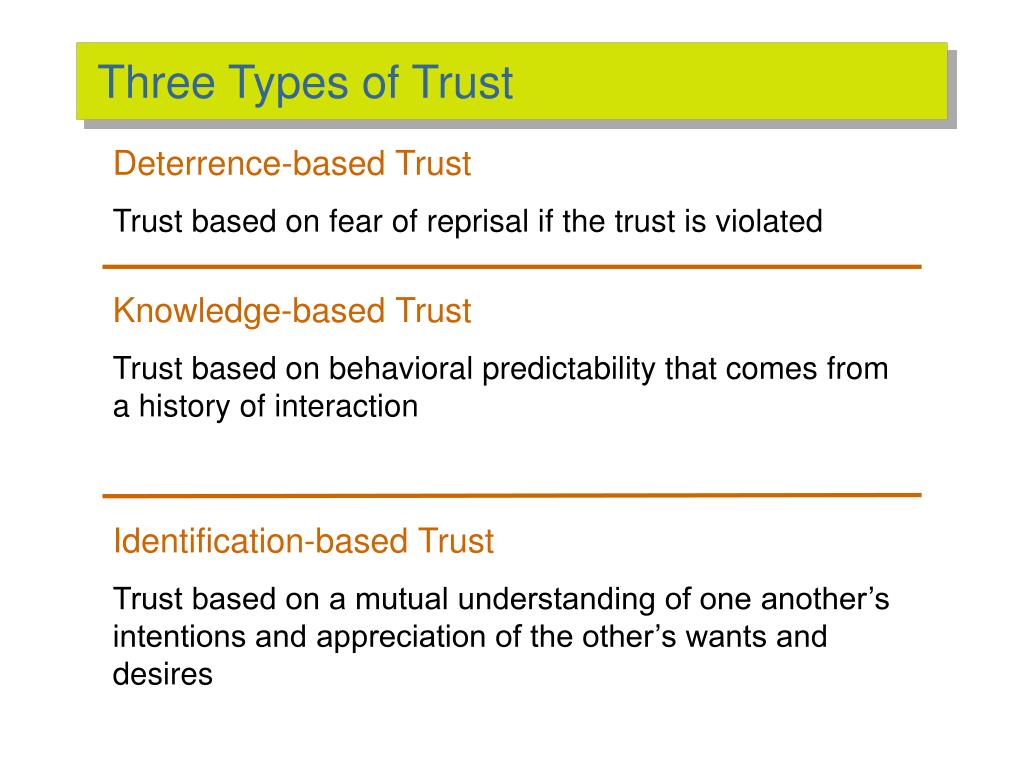 Three Types of Trust

Deterrence-based Trust

Trust based on fear of reprisal if the trust is violated

Knowledge-based Trust

Trust based on behavioral predictability that comes from a history of interaction

Identification-based Trust

Trust based on a mutual understanding of one another’s intentions and appreciation of the other’s wants and desires